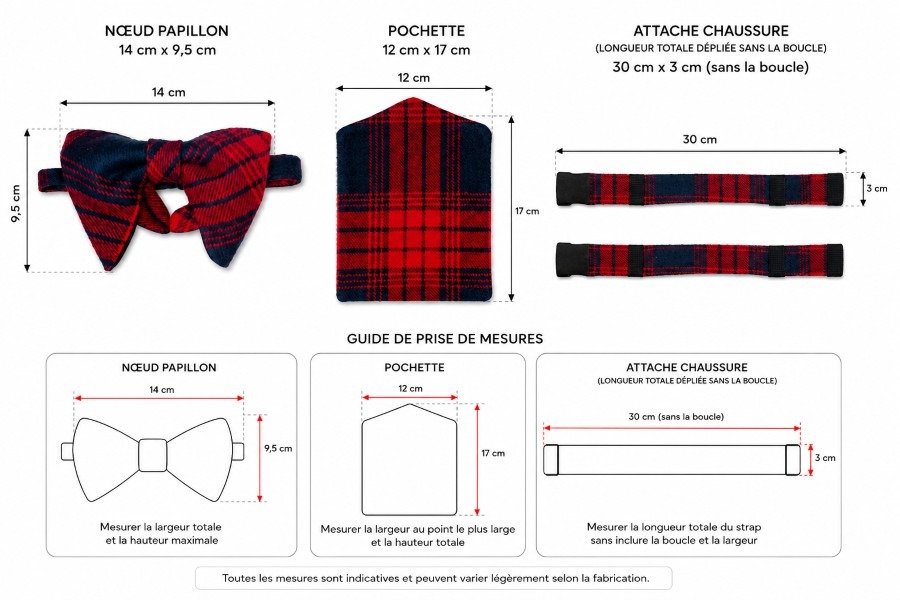 NŒUD PAPILLON
14 cm x 9,5 cm

14 cm

9,5 cm

POCHETTE
12 cm x 17 cm

12 cm

17 cm

ATTACHE CHAUSSURE
(LONGUEUR TOTALE DÉPLIÉE SANS LA BOUCLE)
30 cm x 3 cm (sans la boucle)

30 cm

3 cm

GUIDE DE PRISE DE MESURES

NŒUD PAPILLON

14 cm

9,5 cm

Mesurer la largeur totale et la hauteur maximale

POCHETTE

12 cm

17 cm

Mesurer la largeur au point le plus large et la hauteur totale

ATTACHE CHAUSSURE
(LONGUEUR TOTALE DÉPLIÉE SANS LA BOUCLE)

30 cm (sans la boucle)

3 cm

Mesurer la longueur totale du strap sans inclure la boucle et la largeur

Toutes les mesures sont indicatives et peuvent varier légèrement selon la fabrication.